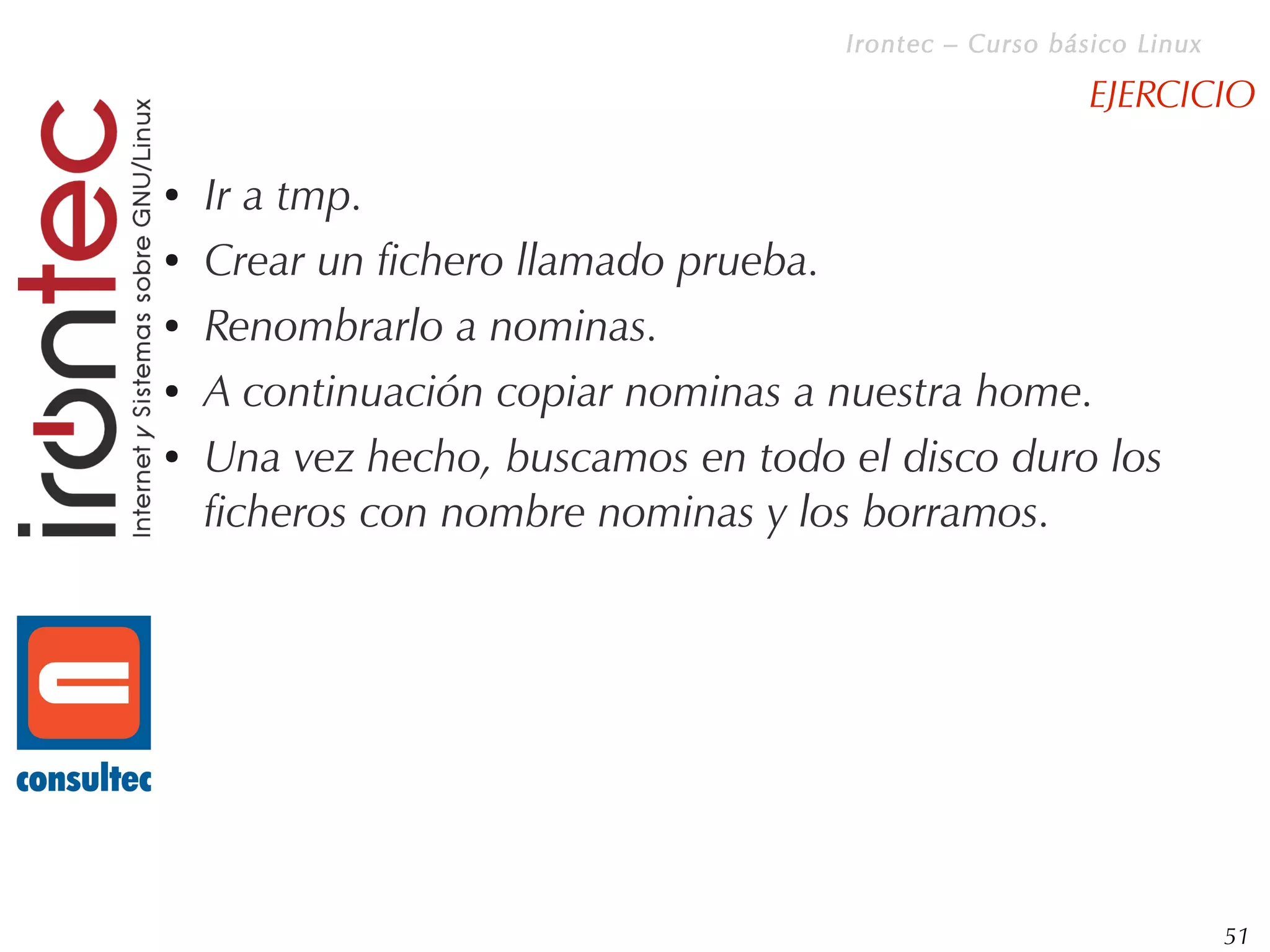 Irontec – Curso básico Linux

EJERCICIO

irontec
Internet y Sistemas sobre GNU/Linux

• Ir a tmp.
• Crear un fichero llamado prueba.
• Renombrarlo a nominas.
• A continuación copiar nominas a nuestra home.
• Una vez hecho, buscamos en todo el disco duro los ficheros con nombre nominas y los borramos.

consultec

51